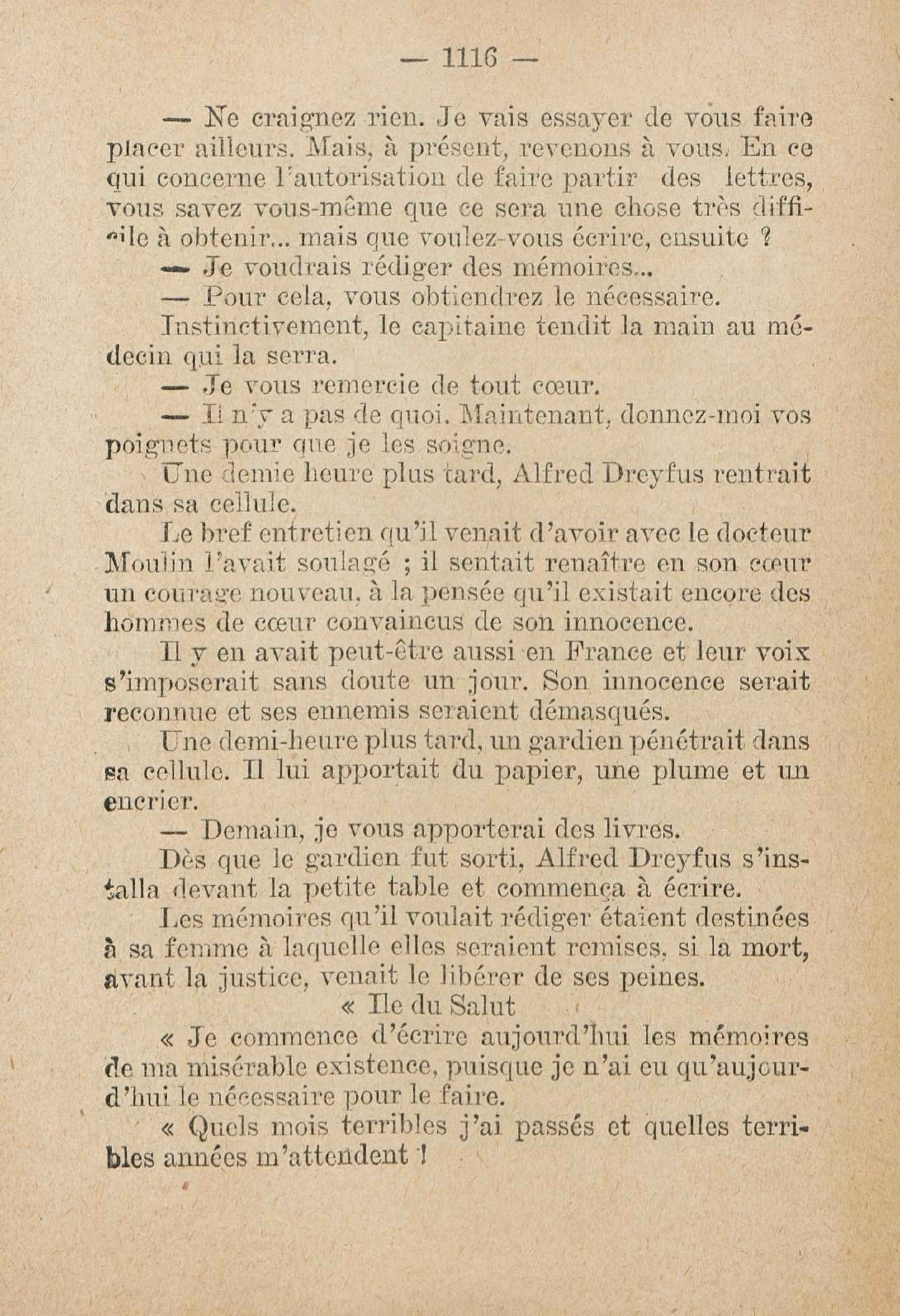 — 1116 —

— Ne craignez rien. Je vais essayer de vous faire placer ailleurs. Mais, à présent, revenons à vous. En ce qui concerne l'autorisation de faire partir des lettres, vous savez vous-même que ce sera une chose très difficile à obtenir... mais que voulez-vous écrire, ensuite ?

— Je voudrais rédiger des mémoires...

— Pour cela, vous obtiendrez le nécessaire.

Instinctivement, le capitaine tendit la main au médecin qui la serra.

— Je vous remercie de tout cœur.

— Il n'y a pas de quoi. Maintenant, donnez-moi vos poignets pour que je les soigne.

Une demie heure plus tard, Alfred Dreyfus rentrait dans sa cellule.

Le bref entretien qu'il venait d'avoir avec le docteur Moulin l'avait soulagé ; il sentait renaître en son cœur un courage nouveau, à la pensée qu'il existait encore des hommes de cœur convaincus de son innocence.

Il y en avait peut-être aussi en France et leur voix s'imposerait sans doute un jour. Son innocence serait reconnue et ses ennemis seraient démasqués.

Une demi-heure plus tard, un gardien pénétrait dans sa cellule. Il lui apportait du papier, une plume et un encrier.

— Demain, je vous apporterai des livres.

Dès que le gardien fut sorti, Alfred Dreyfus s'installa devant la petite table et commença à écrire.

Les mémoires qu'il voulait rédiger étaient destinées à sa femme à laquelle elles seraient remises, si la mort, avant la justice, venait le libérer de ses peines.

« Ile du Salut

« Je commence d'écrire aujourd'hui les mémoires de ma misérable existence, puisque je n'ai eu qu'aujourd'hui le nécessaire pour le faire.

« Quels mois terribles j'ai passés et quelles terribles années m'attendent !